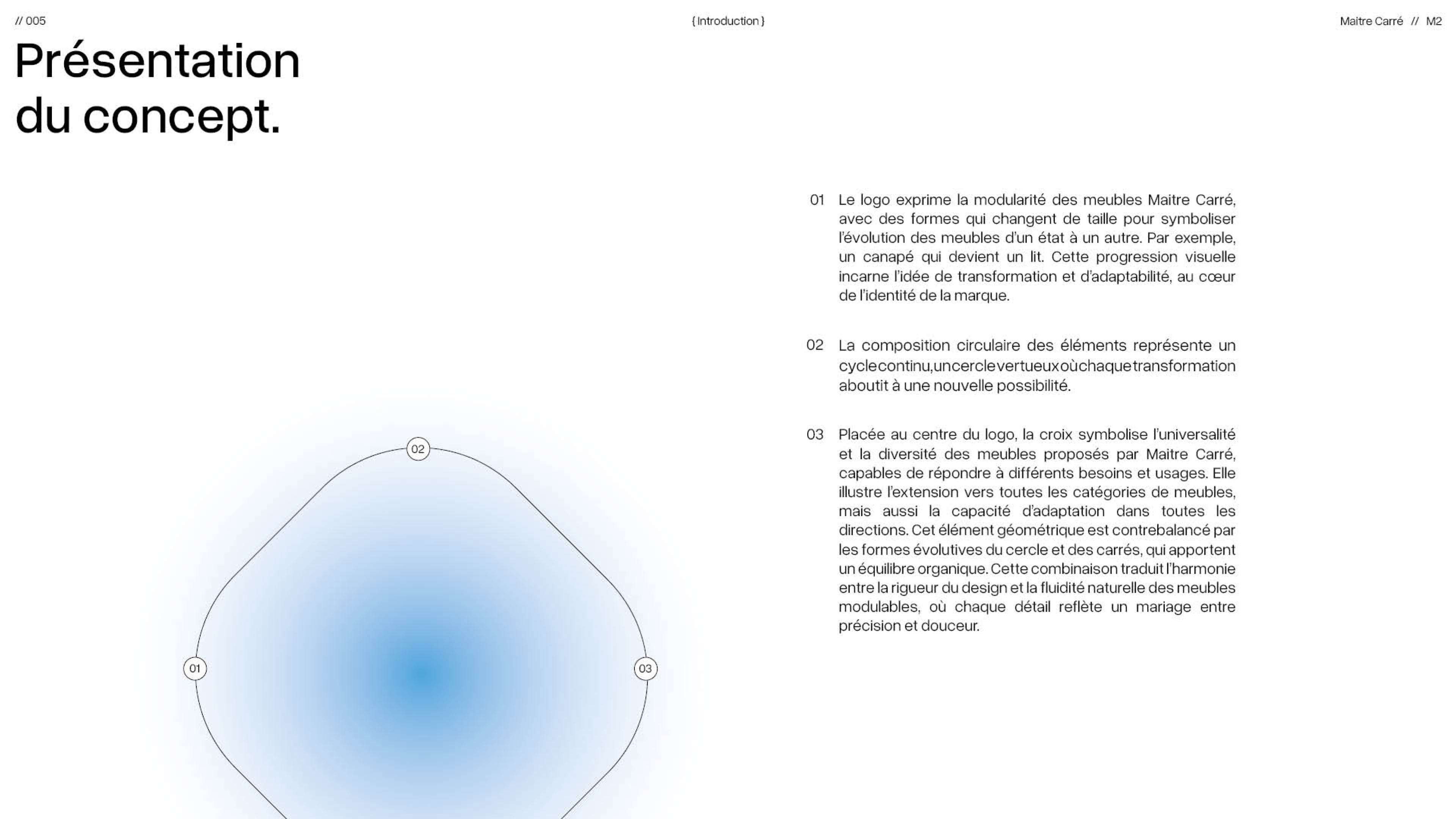 // 005

{ Introduction }

Maitre Carré // M2

Présentation du concept.

02

01

03

01 Le logo exprime la modularité des meubles Maitre Carré, avec des formes qui changent de taille pour symboliser l'évolution des meubles d'un état à un autre. Par exemple, un canapé qui devient un lit. Cette progression visuelle incarne l'idée de transformation et d'adaptabilité, au cœur de l'identité de la marque.

02 La composition circulaire des éléments représente un cycle continu, un cercle vertueux où chaque transformation aboutit à une nouvelle possibilité.

03 Placée au centre du logo, la croix symbolise l'universalité et la diversité des meubles proposés par Maitre Carré, capables de répondre à différents besoins et usages. Elle illustre l'extension vers toutes les catégories de meubles, mais aussi la capacité d'adaptation dans toutes les directions. Cet élément géométrique est contrebalancé par les formes évolutives du cercle et des carrés, qui apportent un équilibre organique. Cette combinaison traduit l'harmonie entre la rigueur du design et la fluidité naturelle des meubles modulables, où chaque détail reflète un mariage entre précision et douceur.